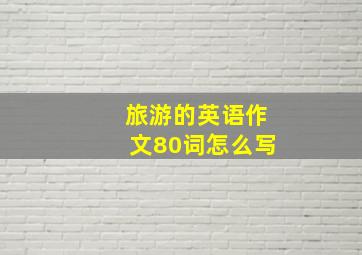 旅游的英语作文80词怎么写